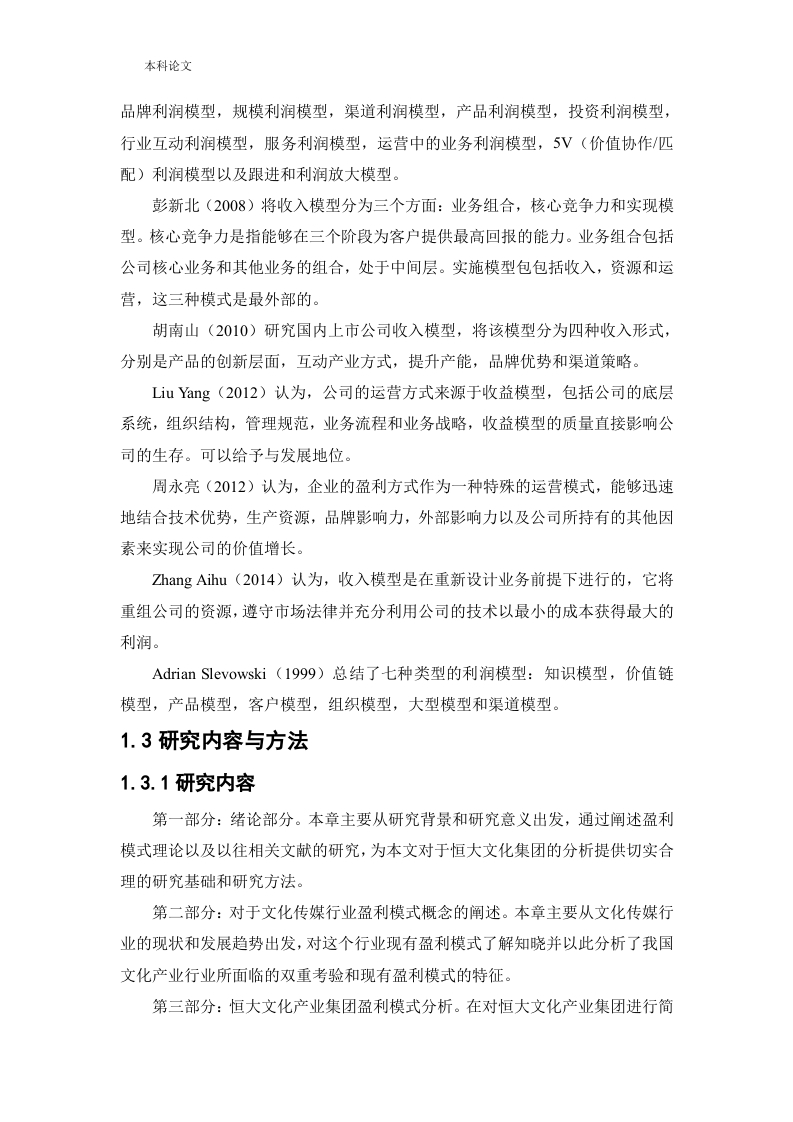 本科论文

品牌利润模型，规模利润模型，渠道利润模型，产品利润模型，投资利润模型，行业互动利润模型，服务利润模型，运营中的业务利润模型，5V（价值协作/匹配）利润模型以及跟进和利润放大模型。

彭新北（2008）将收入模型分为三个方面：业务组合，核心竞争力和实现模型。核心竞争力是指能够在三个阶段为客户提供最高回报的能力。业务组合包括公司核心业务和其他业务的组合，处于中间层。实施模型包包括收入，资源和运营，这三种模式是最外部的。

胡南山（2010）研究国内上市公司收入模型，将该模型分为四种收入形式，分别是产品的创新层面，互动产业方式，提升产能，品牌优势和渠道策略。

Liu Yang（2012）认为，公司的运营方式来源于收益模型，包括公司的底层系统，组织结构，管理规范，业务流程和业务战略，收益模型的质量直接影响公司的生存。可以给予与发展地位。

周永亮（2012）认为，企业的盈利方式作为一种特殊的运营模式，能够迅速地结合技术优势，生产资源，品牌影响力，外部影响力以及公司所持有的其他因素来实现公司的价值增长。

Zhang Aihu（2014）认为，收入模型是在重新设计业务前提下进行的，它将重组公司的资源，遵守市场法律并充分利用公司的技术以最小的成本获得最大的利润。

Adrian Slevowski（1999）总结了七种类型的利润模型：知识模型，价值链模型，产品模型，客户模型，组织模型，大型模型和渠道模型。

1.3 研究内容与方法

1.3.1 研究内容

第一部分：绪论部分。本章主要从研究背景和研究意义出发，通过阐述盈利模式理论以及以往相关文献的研究，为本文对于恒大文化集团的分析提供切实合理的研究基础和研究方法。

第二部分：对于文化传媒行业盈利模式概念的阐述。本章主要从文化传媒行业的现状和发展趋势出发，对这个行业现有盈利模式了解知晓并以此分析了我国文化产业行业所面临的双重考验和现有盈利模式的特征。

第三部分：恒大文化产业集团盈利模式分析。在对恒大文化产业集团进行简